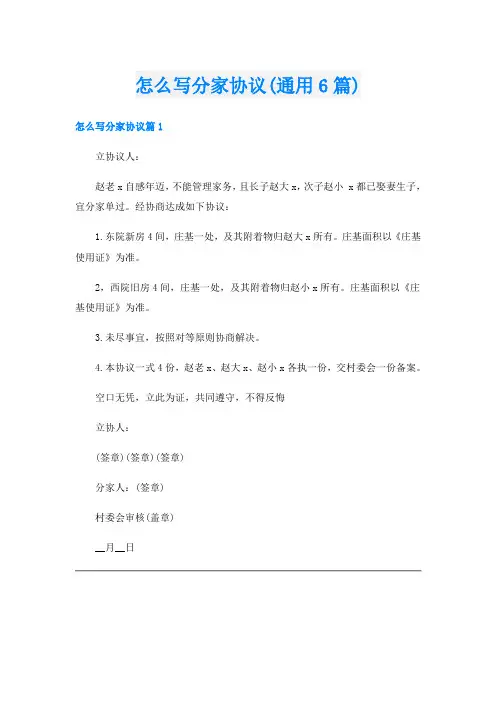 怎么写分家协议(通用6篇)

怎么写分家协议篇1

立协议人：

赵老x自感年迈，不能管理家务，且长子赵大x，次子赵小 x都已娶妻生子，宜分家单过。经协商达成如下协议：

1.东院新房4间，庄基一处，及其附着物归赵大x所有。庄基面积以《庄基使用证》为准。

2，西院旧房4间，庄基一处，及其附着物归赵小x所有。庄基面积以《庄基使用证》为准。

3.未尽事宜，按照对等原则协商解决。

4.本协议一式4份，赵老x、赵大x、赵小x各执一份，交村委会一份备案。

空口无凭，立此为证，共同遵守，不得反悔

立协人：

(签章)(签章)(签章)

分家人：(签章)

村委会审核(盖章)

__月__日